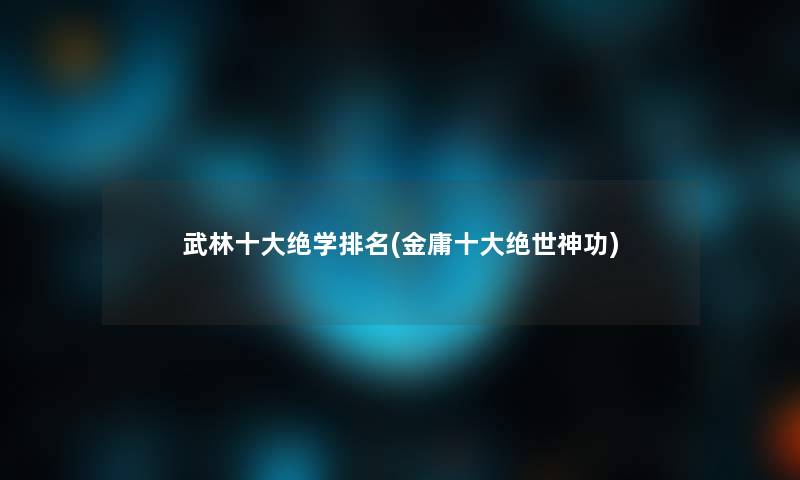 武林十大绝学排名(金庸十大绝世神功)